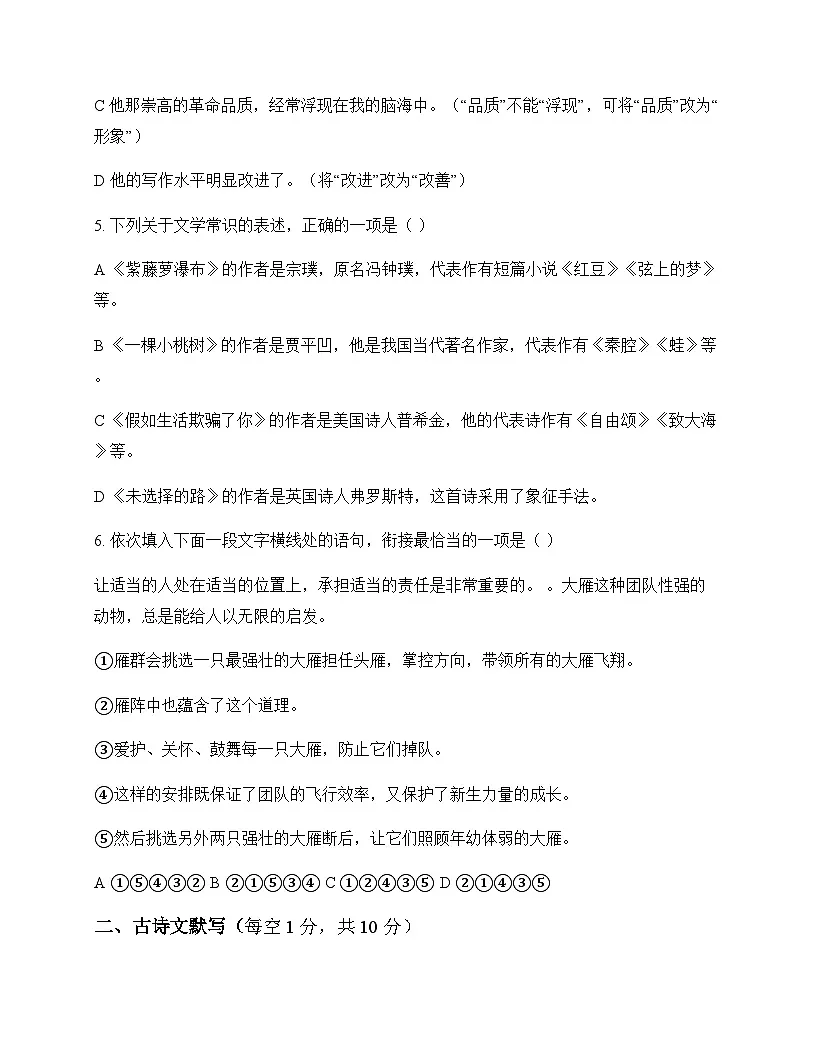 C 他那崇高的革命品质，经常浮现在我的脑海中。（“品质”不能“浮现”，可将“品质”改为“形象”）

D 他的写作水平明显改进了。（将“改进”改为“改善”）

5. 下列关于文学常识的表述，正确的一项是（ ）

A《紫藤萝瀑布》的作者是宗璞，原名冯钟璞，代表作有短篇小说《红豆》《弦上的梦》等。

B《一棵小桃树》的作者是贾平凹，他是我国当代著名作家，代表作有《秦腔》《蛙》等。

C《假如生活欺骗了你》的作者是美国诗人普希金，他的代表诗作有《自由颂》《致大海》等。

D《未选择的路》的作者是英国诗人弗罗斯特，这首诗采用了象征手法。

6. 依次填入下面一段文字横线处的语句，衔接最恰当的一项是（ ）

让适当的人处在适当的位置上，承担适当的责任是非常重要的。 。大雁这种团队性强的动物，总是能给人以无限的启发。

①雁群会挑选一只最强壮的大雁担任头雁，掌控方向，带领所有的大雁飞翔。

②雁阵中也蕴含了这个道理。

③爱护、关怀、鼓舞每一只大雁，防止它们掉队。

④这样的安排既保证了团队的飞行效率，又保护了新生力量的成长。

⑤然后挑选另外两只强壮的大雁断后，让它们照顾年幼体弱的大雁。

A ①⑤④③② B ②①⑤③④ C ①②④③⑤ D ②①④③⑤

二、古诗文默写（每空 1 分，共 10 分）